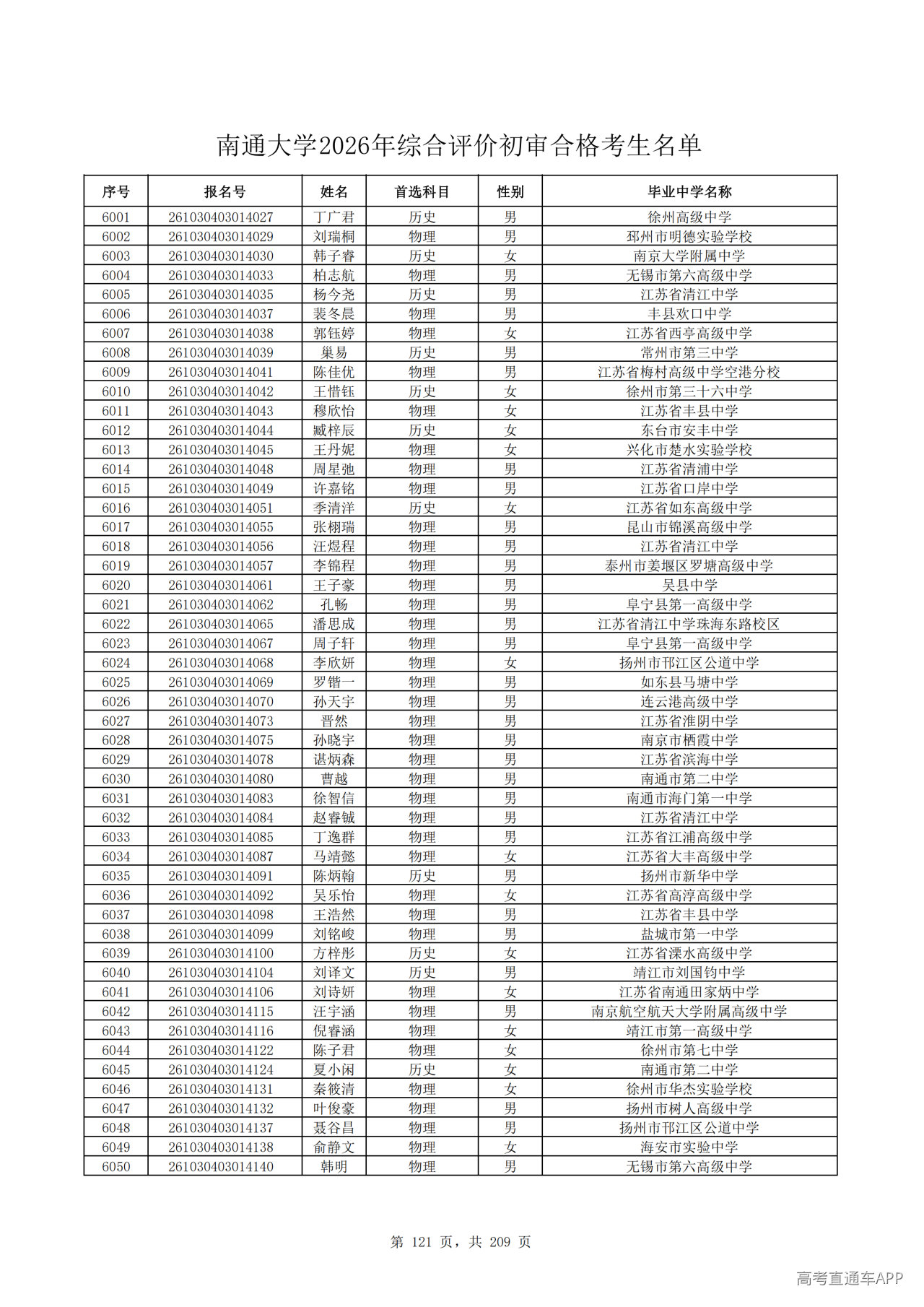 南通大学2026年综合评价初审合格考生名单

| 序号 | 报名号 | 姓名 | 首选科目 | 性别 | 毕业中学名称 |
|---|---|---|---|---|---|
| 6001 | 261030403014027 | 丁广君 | 历史 | 男 | 徐州高级中学 |
| 6002 | 261030403014029 | 刘瑞桐 | 物理 | 男 | 邳州市明德实验学校 |
| 6003 | 261030403014030 | 韩子睿 | 历史 | 女 | 南京大学附属中学 |
| 6004 | 261030403014033 | 柏志航 | 物理 | 男 | 无锡市第六高级中学 |
| 6005 | 261030403014035 | 杨今尧 | 历史 | 男 | 江苏省清江中学 |
| 6006 | 261030403014037 | 裴冬晨 | 物理 | 男 | 丰县欢口中学 |
| 6007 | 261030403014038 | 郭钰婷 | 物理 | 女 | 江苏省西亭高级中学 |
| 6008 | 261030403014039 | 巢易 | 历史 | 男 | 常州市第三中学 |
| 6009 | 261030403014041 | 陈佳优 | 物理 | 男 | 江苏省梅村高级中学空港分校 |
| 6010 | 261030403014042 | 王惜钰 | 历史 | 女 | 徐州市第三十六中学 |
| 6011 | 261030403014043 | 穆欣怡 | 物理 | 女 | 江苏省丰县中学 |
| 6012 | 261030403014044 | 臧梓辰 | 历史 | 女 | 东台市安丰中学 |
| 6013 | 261030403014045 | 王丹妮 | 物理 | 女 | 兴化市楚水实验学校 |
| 6014 | 261030403014048 | 周星弛 | 物理 | 男 | 江苏省清浦中学 |
| 6015 | 261030403014049 | 许嘉铭 | 物理 | 男 | 江苏省口岸中学 |
| 6016 | 261030403014051 | 季清洋 | 历史 | 女 | 江苏省如东高级中学 |
| 6017 | 261030403014055 | 张栩瑞 | 物理 | 男 | 昆山市锦溪高级中学 |
| 6018 | 261030403014056 | 汪煜程 | 物理 | 男 | 江苏省清江中学 |
| 6019 | 261030403014057 | 李锦程 | 物理 | 男 | 泰州市姜堰区罗塘高级中学 |
| 6020 | 261030403014061 | 王子豪 | 物理 | 男 | 吴县中学 |
| 6021 | 261030403014062 | 孔畅 | 物理 | 男 | 阜宁县第一高级中学 |
| 6022 | 261030403014065 | 潘思成 | 物理 | 男 | 江苏省清江中学珠海东路校区 |
| 6023 | 261030403014067 | 周子轩 | 物理 | 男 | 阜宁县第一高级中学 |
| 6024 | 261030403014068 | 李欣妍 | 物理 | 女 | 扬州市邗江区公道中学 |
| 6025 | 261030403014069 | 罗锴一 | 物理 | 男 | 如东县马塘中学 |
| 6026 | 261030403014070 | 孙天宇 | 物理 | 男 | 连云港高级中学 |
| 6027 | 261030403014073 | 晋然 | 物理 | 男 | 江苏省淮阴中学 |
| 6028 | 261030403014075 | 孙晓宇 | 物理 | 男 | 南京市栖霞中学 |
| 6029 | 261030403014078 | 谌炳森 | 物理 | 男 | 江苏省滨海中学 |
| 6030 | 261030403014080 | 曹越 | 物理 | 男 | 南通市第二中学 |
| 6031 | 261030403014083 | 徐智信 | 物理 | 男 | 南通市海门第一中学 |
| 6032 | 261030403014084 | 赵睿铖 | 物理 | 男 | 江苏省清江中学 |
| 6033 | 261030403014085 | 丁逸群 | 物理 | 男 | 江苏省江浦高级中学 |
| 6034 | 261030403014087 | 马靖懿 | 物理 | 女 | 江苏省大丰高级中学 |
| 6035 | 261030403014091 | 陈炳翰 | 历史 | 男 | 扬州市新华中学 |
| 6036 | 261030403014092 | 吴乐怡 | 物理 | 女 | 江苏省高淳高级中学 |
| 6037 | 261030403014098 | 王浩然 | 物理 | 男 | 江苏省丰县中学 |
| 6038 | 261030403014099 | 刘铭峻 | 物理 | 男 | 盐城市第一中学 |
| 6039 | 261030403014100 | 方梓彤 | 历史 | 女 | 江苏省溧水高级中学 |
| 6040 | 261030403014104 | 刘译文 | 历史 | 男 | 靖江市刘国钧中学 |
| 6041 | 261030403014106 | 刘诗妍 | 物理 | 女 | 江苏省南通田家炳中学 |
| 6042 | 261030403014115 | 汪宇涵 | 物理 | 男 | 南京航空航天大学附属高级中学 |
| 6043 | 261030403014116 | 倪睿涵 | 物理 | 女 | 靖江市第一高级中学 |
| 6044 | 261030403014122 | 陈子君 | 物理 | 女 | 徐州市第七中学 |
| 6045 | 261030403014124 | 夏小闲 | 历史 | 女 | 南通市第二中学 |
| 6046 | 261030403014131 | 秦筱清 | 物理 | 女 | 徐州市华杰实验学校 |
| 6047 | 261030403014132 | 叶俊豪 | 物理 | 男 | 扬州市树人高级中学 |
| 6048 | 261030403014137 | 聂谷昌 | 物理 | 男 | 扬州市邗江区公道中学 |
| 6049 | 261030403014138 | 俞静文 | 物理 | 女 | 海安市实验中学 |
| 6050 | 261030403014140 | 韩明 | 物理 | 男 | 无锡市第六高级中学 |

第 121 页，共 209 页

高考直通车APP